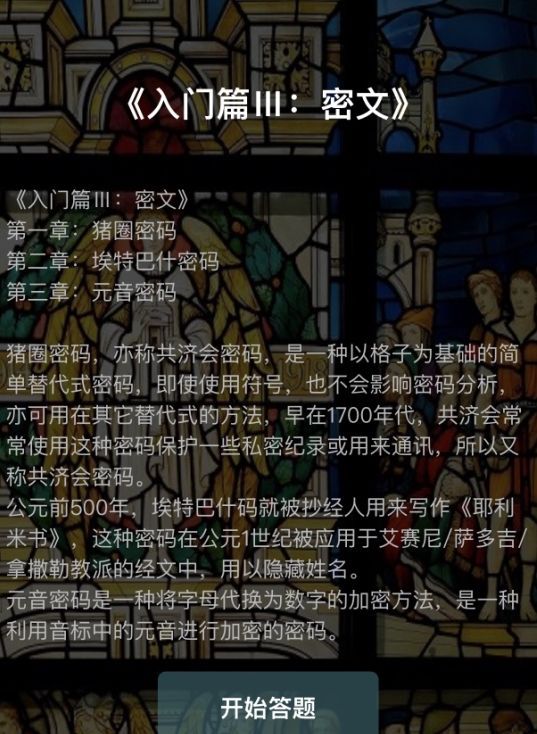 《入门篇III：密文》

《入门篇III：密文》
第一章：猪圈密码
第二章：埃特巴什密码
第三章：元音密码

猪圈密码，亦称共济会密码，是一种以格子为基础的简单替代式密码，即使使用符号，也不会影响密码分析，亦可用在其它替代式的方法，早在1700年代，共济会常常使用这种密码保护一些私密纪录或用来通讯，所以又称共济会密码。
公元前500年，埃特巴什码就被抄经人用来写作《耶利米书》，这种密码在公元1世纪被应用于艾赛尼/萨多吉/拿撒勒教派的经文中，用以隐藏姓名。
元音密码是一种将字母代换为数字的加密方法，是一种利用音标中的元音进行加密的密码。

开始答题